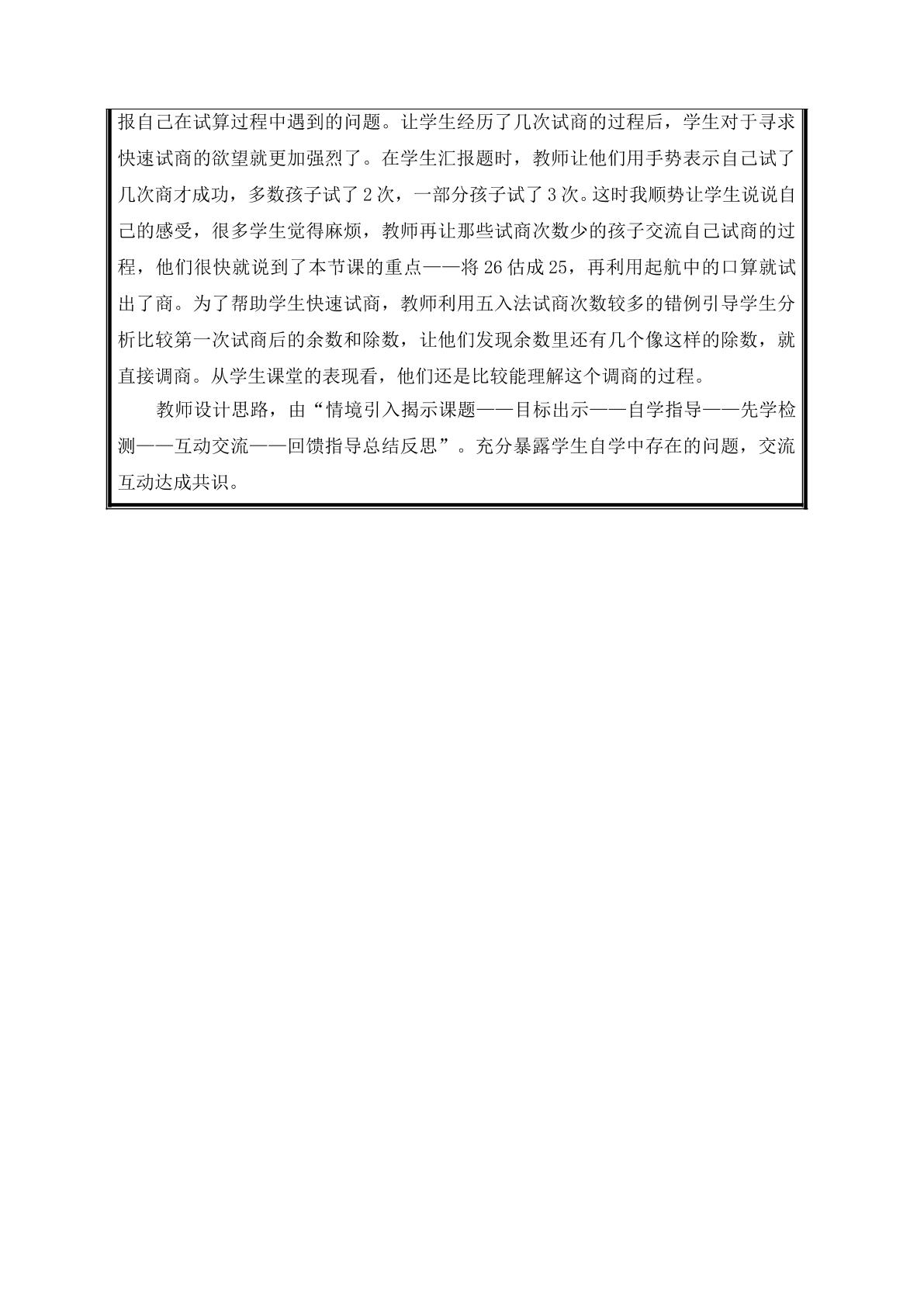 报自己在试算过程中遇到的问题。让学生经历了几次试商的过程后，学生对于寻求快速试商的欲望就更加强烈了。在学生汇报题时，教师让他们用手势表示自己试了几次商才成功，多数孩子试了2次，一部分孩子试了3次。这时我顺势让学生说说自己的感受，很多学生觉得麻烦，教师再让那些试商次数少的孩子交流自己试商的过程，他们很快就说到了本节课的重点——将26估成25，再利用起航中的口算就试出了商。为了帮助学生快速试商，教师利用五入法试商次数较多的错例引导学生分析比较第一次试商后的余数和除数，让他们发现余数里还有几个像这样的除数，就直接调商。从学生课堂的表现看，他们还是比较能理解这个调商的过程。

教师设计思路，由“情境引入揭示课题——目标出示——自学指导——先学检测——互动交流——回馈指导总结反思”。充分暴露学生自学中存在的问题，交流互动达成共识。